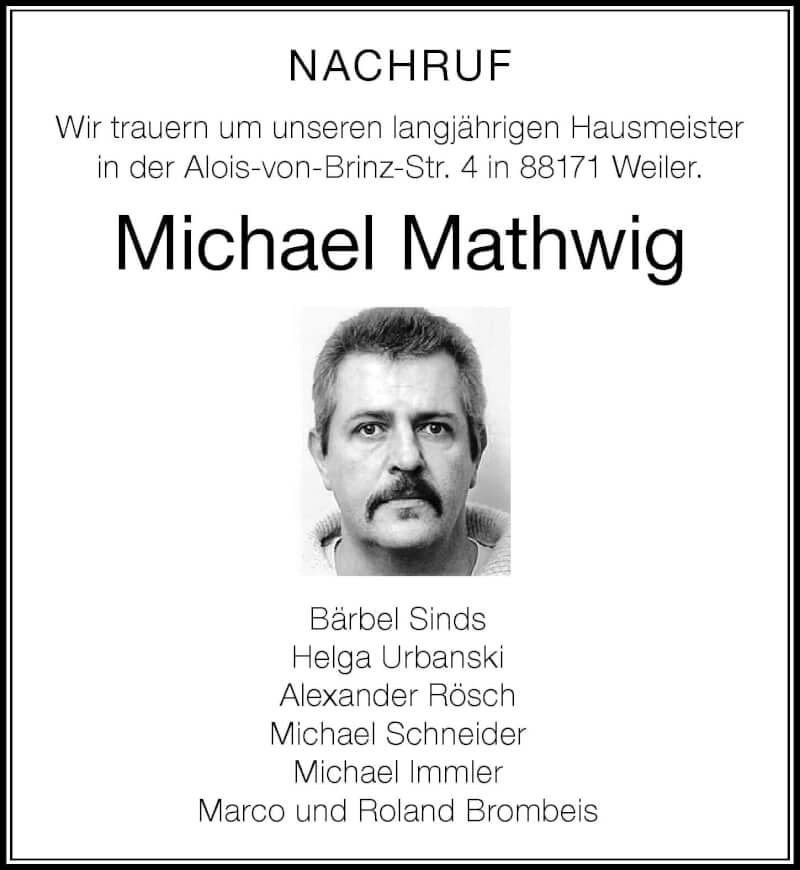 NACHRUF

Wir trauern um unseren langjährigen Hausmeister in der Alois-von-Brinz-Str. 4 in 88171 Weiler.

Michael Mathwig

Bärbel Sinds
Helga Urbanski
Alexander Rösch
Michael Schneider
Michael Immler
Marco und Roland Brombeis